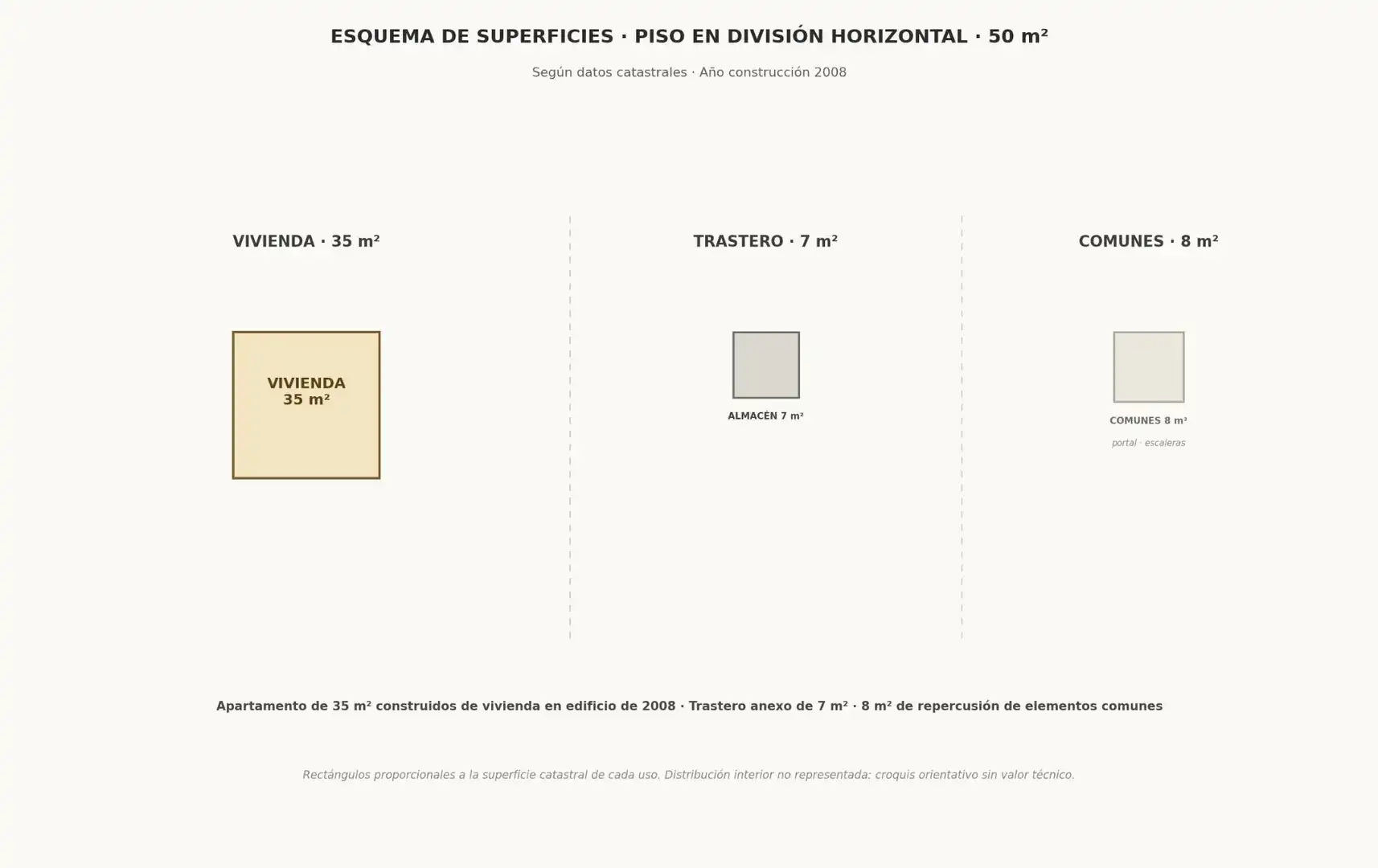 ESQUEMA DE SUPERFICIES · PISO EN DIVISIÓN HORIZONTAL · 50 m²

Según datos catastrales · Año construcción 2008

VIVIENDA · 35 m²

VIVIENDA
35 m²

TRASTERO · 7 m²

ALMACÉN 7 m²

COMUNES · 8 m²

COMUNES 8 m²

portal · escaleras

Apartamento de 35 m² construidos de vivienda en edificio de 2008 · Trastero anexo de 7 m² · 8 m² de repercusión de elementos comunes

Rectángulos proporcionales a la superficie catastral de cada uso. Distribución interior no representada: croquis orientativo sin valor técnico.